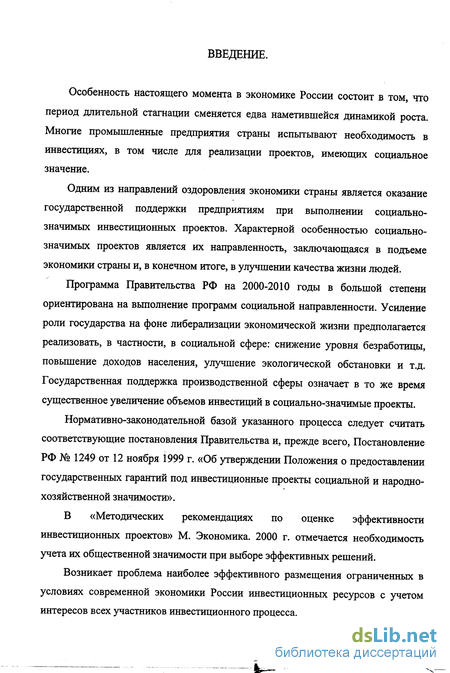 ВВЕДЕНИЕ.

Особенность настоящего момента в экономике России состоит в том, что период длительной стагнации сменяется едва наметившейся динамикой роста. Многие промышленные предприятия страны испытывают необходимость в инвестициях, в том числе для реализации проектов, имеющих социальное значение.

Одним из направлений оздоровления экономики страны является оказание государственной поддержки предприятиям при выполнении социально-значимых инвестиционных проектов. Характерной особенностью социально-значимых проектов является их направленность, заключающаяся в подъеме экономики страны и, в конечном итоге, в улучшении качества жизни людей.

Программа Правительства РФ на 2000-2010 годы в большой степени ориентирована на выполнение программ социальной направленности. Усиление роли государства на фоне либерализации экономической жизни предполагается реализовать, в частности, в социальной сфере: снижение уровня безработицы, повышение доходов населения, улучшение экологической обстановки и т.д. Государственная поддержка производственной сферы означает в то же время существенное увеличение объемов инвестиций в социально-значимые проекты.

Нормативно-законодательной базой указанного процесса следует считать соответствующие постановления Правительства и, прежде всего, Постановление РФ № 1249 от 12 ноября 1999 г. «Об утверждении Положения о предоставлении государственных гарантий под инвестиционные проекты социальной и народно-хозяйственной значимости».

В «Методических рекомендациях по оценке эффективности инвестиционных проектов» М. Экономика. 2000 г. отмечается необходимость учета их общественной значимости при выборе эффективных решений.

Возникает проблема наиболее эффективного размещения ограниченных в условиях современной экономики России инвестиционных ресурсов с учетом интересов всех участников инвестиционного процесса.

dsLib.net
библиотека диссертаций